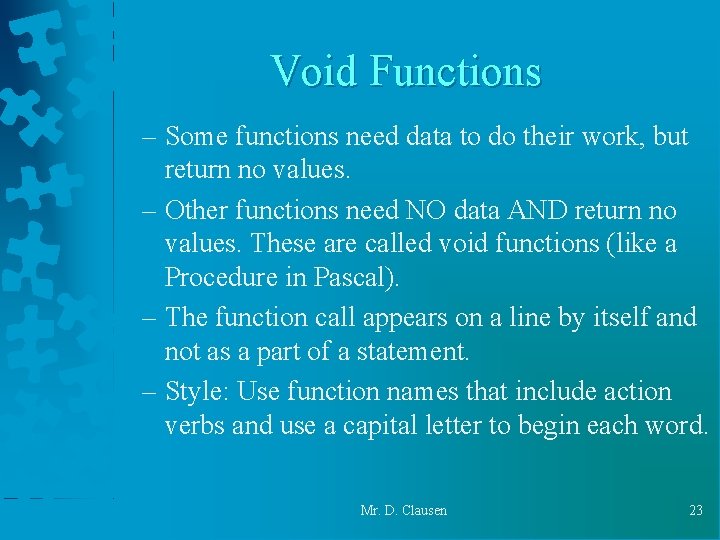 Void Functions

– Some functions need data to do their work, but return no values.

– Other functions need NO data AND return no values. These are called void functions (like a Procedure in Pascal).

– The function call appears on a line by itself and not as a part of a statement.

– Style: Use function names that include action verbs and use a capital letter to begin each word.

Mr. D. Clausen

23